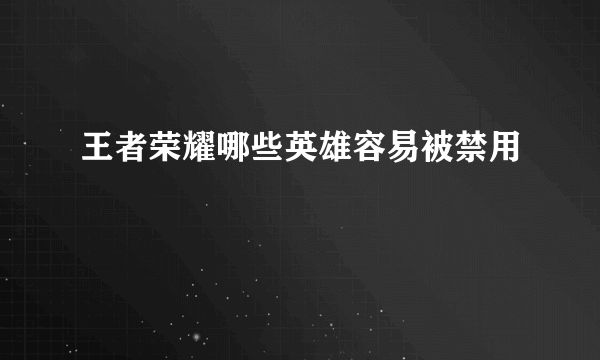 王者荣耀哪些英雄容易被禁用